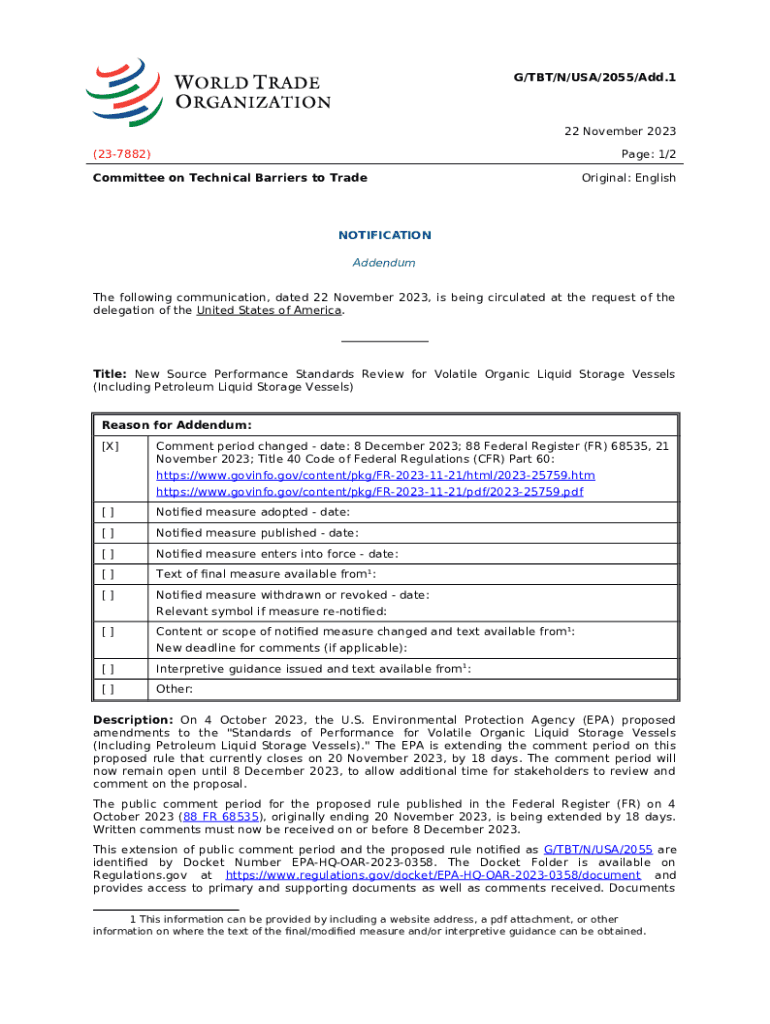 WORLD TRADE ORGANIZATION

G/TBT/N/USA/2055/Add.1

22 November 2023

(23-7882)

Page: 1/2

Committee on Technical Barriers to Trade

Original: English

NOTIFICATION

Addendum

The following communication, dated 22 November 2023, is being circulated at the request of the delegation of the United States of America.

Title: New Source Performance Standards Review for Volatile Organic Liquid Storage Vessels (Including Petroleum Liquid Storage Vessels)

| Reason for Addendum: | |
|---|---|
| [X] | Comment period changed - date: 8 December 2023; 88 Federal Register (FR) 68535, 21 November 2023; Title 40 Code of Federal Regulations (CFR) Part 60: https://www.govinfo.gov/content/pkg/FR-2023-11-21/html/2023-25759.htm https://www.govinfo.gov/content/pkg/FR-2023-11-21/pdf/2023-25759.pdf |
| [ ] | Notified measure adopted - date: |
| [ ] | Notified measure published - date: |
| [ ] | Notified measure enters into force - date: |
| [ ] | Text of final measure available from$^1$: |
| [ ] | Notified measure withdrawn or revoked - date: Relevant symbol if measure re-notified: |
| [ ] | Content or scope of notified measure changed and text available from$^1$: New deadline for comments (if applicable): |
| [ ] | Interpretive guidance issued and text available from$^1$: |
| [ ] | Other: |

Description: On 4 October 2023, the U.S. Environmental Protection Agency (EPA) proposed amendments to the "Standards of Performance for Volatile Organic Liquid Storage Vessels (Including Petroleum Liquid Storage Vessels)." The EPA is extending the comment period on this proposed rule that currently closes on 20 November 2023, by 18 days. The comment period will now remain open until 8 December 2023, to allow additional time for stakeholders to review and comment on the proposal.

The public comment period for the proposed rule published in the Federal Register (FR) on 4 October 2023 (88 FR 68535), originally ending 20 November 2023, is being extended by 18 days. Written comments must now be received on or before 8 December 2023.

This extension of public comment period and the proposed rule notified as G/TBT/N/USA/2055 are identified by Docket Number EPA-HQ-OAR-2023-0358. The Docket Folder is available on Regulations.gov at https://www.regulations.gov/docket/EPA-HQ-OAR-2023-0358/document and provides access to primary and supporting documents as well as comments received. Documents

1 This information can be provided by including a website address, a pdf attachment, or other information on where the text of the final/modified measure and/or interpretive guidance can be obtained.